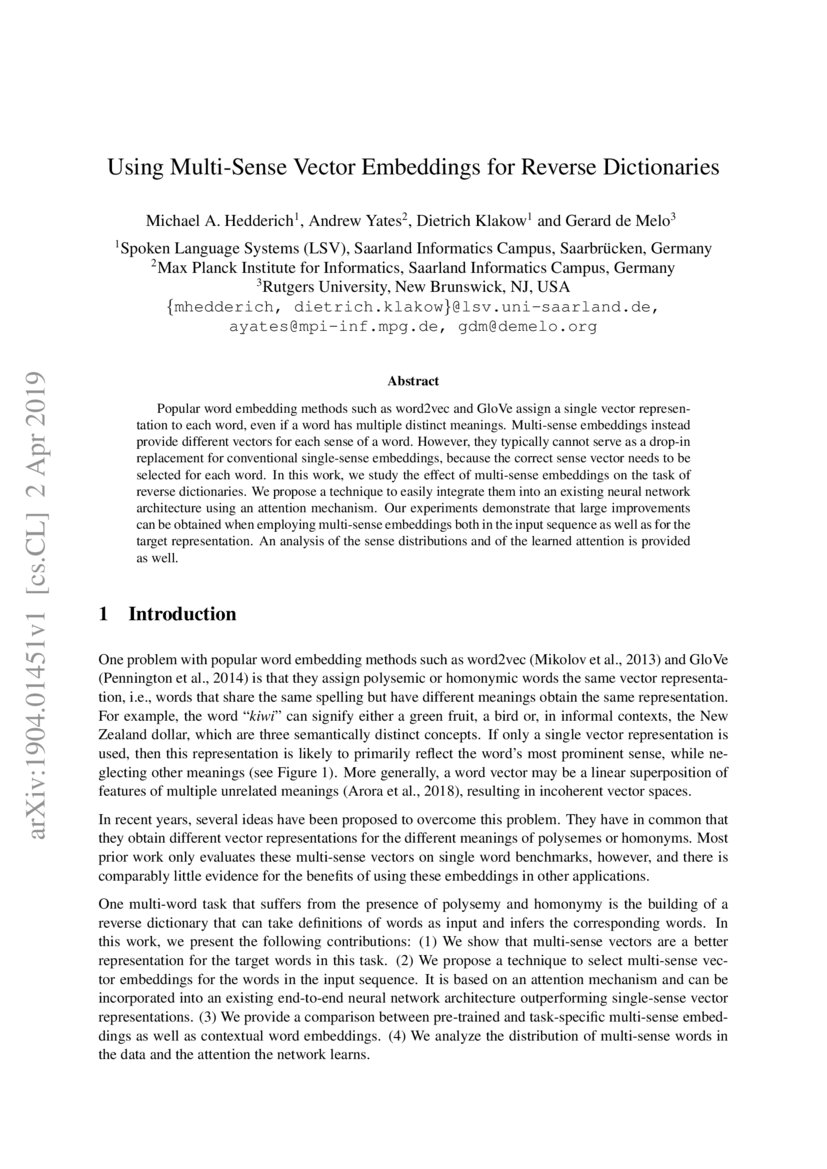 arXiv:1904.01451v1 [cs.CL] 2 Apr 2019

Using Multi-Sense Vector Embeddings for Reverse Dictionaries

Michael A. Hedderich$^1$, Andrew Yates$^2$, Dietrich Klakow$^1$ and Gerard de Melo$^3$

$^1$Spoken Language Systems (LSV), Saarland Informatics Campus, Saarbrücken, Germany
$^2$Max Planck Institute for Informatics, Saarland Informatics Campus, Germany
$^3$Rutgers University, New Brunswick, NJ, USA
{mhedderich, dietrich.klakow}@lsv.uni-saarland.de, ayates@mpi-inf.mpg.de, gdm@demelo.org

Abstract

Popular word embedding methods such as word2vec and GloVe assign a single vector representation to each word, even if a word has multiple distinct meanings. Multi-sense embeddings instead provide different vectors for each sense of a word. However, they typically cannot serve as a drop-in replacement for conventional single-sense embeddings, because the correct sense vector needs to be selected for each word. In this work, we study the effect of multi-sense embeddings on the task of reverse dictionaries. We propose a technique to easily integrate them into an existing neural network architecture using an attention mechanism. Our experiments demonstrate that large improvements can be obtained when employing multi-sense embeddings both in the input sequence as well as for the target representation. An analysis of the sense distributions and of the learned attention is provided as well.

1 Introduction

One problem with popular word embedding methods such as word2vec (Mikolov et al., 2013) and GloVe (Pennington et al., 2014) is that they assign polysemic or homonymic words the same vector representation, i.e., words that share the same spelling but have different meanings obtain the same representation. For example, the word "kiwi" can signify either a green fruit, a bird or, in informal contexts, the New Zealand dollar, which are three semantically distinct concepts. If only a single vector representation is used, then this representation is likely to primarily reflect the word's most prominent sense, while neglecting other meanings (see Figure 1). More generally, a word vector may be a linear superposition of features of multiple unrelated meanings (Arora et al., 2018), resulting in incoherent vector spaces.

In recent years, several ideas have been proposed to overcome this problem. They have in common that they obtain different vector representations for the different meanings of polysemes or homonyms. Most prior work only evaluates these multi-sense vectors on single word benchmarks, however, and there is comparably little evidence for the benefits of using these embeddings in other applications.

One multi-word task that suffers from the presence of polysemy and homonymy is the building of a reverse dictionary that can take definitions of words as input and infers the corresponding words. In this work, we present the following contributions: (1) We show that multi-sense vectors are a better representation for the target words in this task. (2) We propose a technique to select multi-sense vector embeddings for the words in the input sequence. It is based on an attention mechanism and can be incorporated into an existing end-to-end neural network architecture outperforming single-sense vector representations. (3) We provide a comparison between pre-trained and task-specific multi-sense embeddings as well as contextual word embeddings. (4) We analyze the distribution of multi-sense words in the data and the attention the network learns.